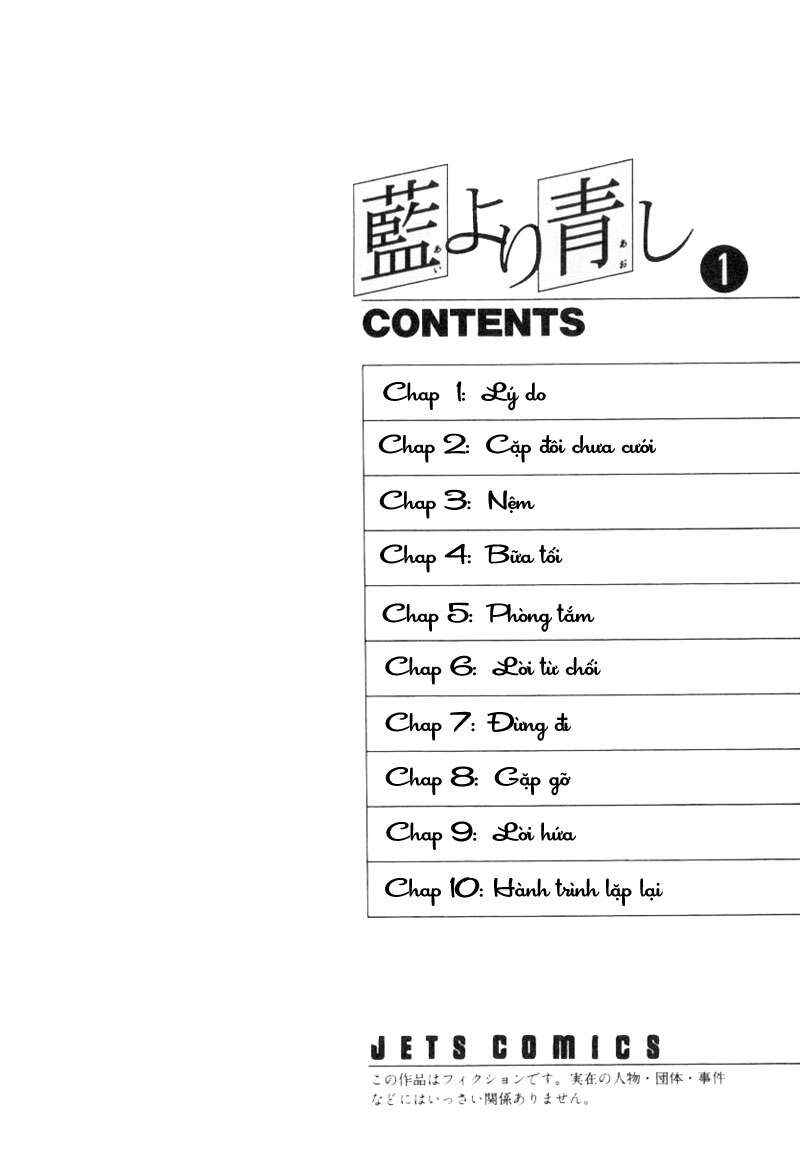 藍より青し 1

CONTENTS

Chap 1: Lý do

Chap 2: Cặp đôi chưa cưới

Chap 3: Nệm

Chap 4: Bữa tối

Chap 5: Phòng tắm

Chap 6: Lời từ chối

Chap 7: Đừng đi

Chap 8: Gặp gỡ

Chap 9: Lời hứa

Chap 10: Hành trình lặp lại

JETS COMICS

この作品はフィクションです。実在の人物・団体・事件などにはいっさい関係ありません。